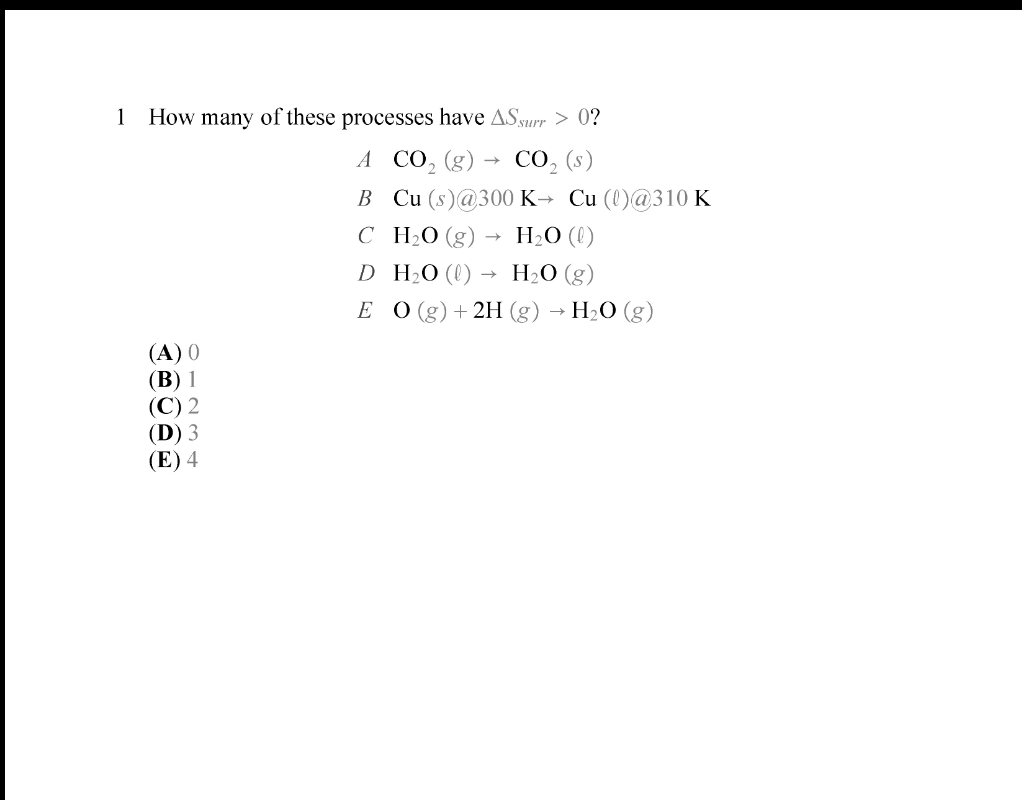 1 How many of these processes have $\Delta S_{surr} > 0$?

$A$ $CO_2\ (g) \rightarrow CO_2\ (s)$

$B$ $Cu\ (s)@300\ K \rightarrow Cu\ (\ell)@310\ K$

$C$ $H_2O\ (g) \rightarrow H_2O\ (\ell)$

$D$ $H_2O\ (\ell) \rightarrow H_2O\ (g)$

$E$ $O\ (g) + 2H\ (g) \rightarrow H_2O\ (g)$

(A) 0
(B) 1
(C) 2
(D) 3
(E) 4